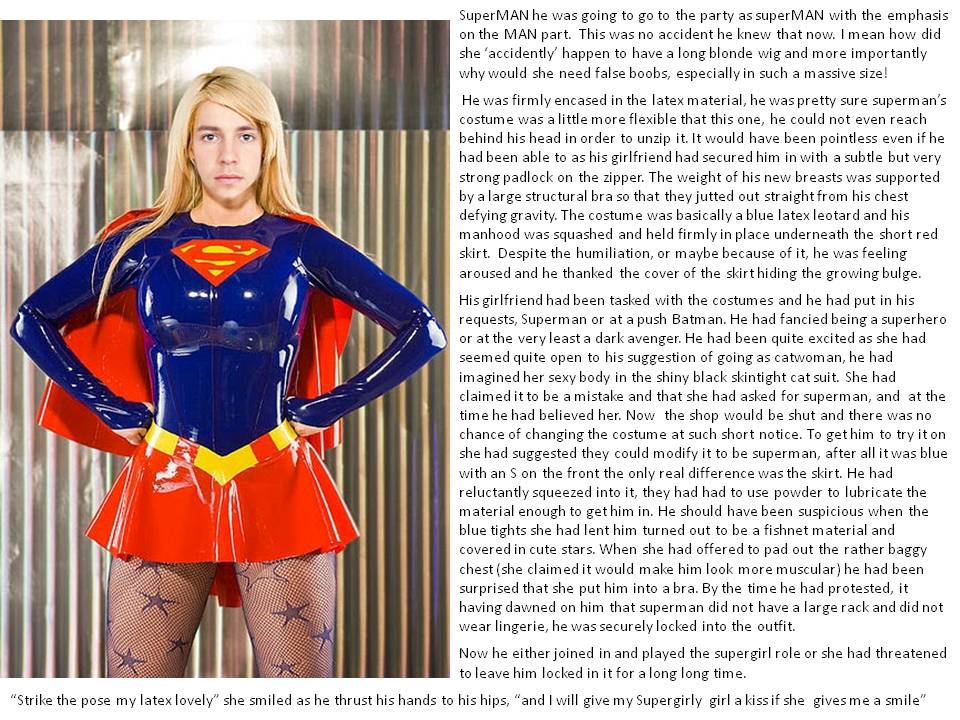 SuperMAN he was going to go to the party as superMAN with the emphasis on the MAN part. This was no accident he knew that now. I mean how did she 'accidently' happen to have a long blonde wig and more importantly why would she need false boobs, especially in such a massive size!

He was firmly encased in the latex material, he was pretty sure superman's costume was a little more flexible that this one, he could not even reach behind his head in order to unzip it. It would have been pointless even if he had been able to as his girlfriend had secured him in with a subtle but very strong padlock on the zipper. The weight of his new breasts was supported by a large structural bra so that they jutted out straight from his chest defying gravity. The costume was basically a blue latex leotard and his manhood was squashed and held firmly in place underneath the short red skirt. Despite the humiliation, or maybe because of it, he was feeling aroused and he thanked the cover of the skirt hiding the growing bulge.

His girlfriend had been tasked with the costumes and he had put in his requests, Superman or at a push Batman. He had fancied being a superhero or at the very least a dark avenger. He had been quite excited as she had seemed quite open to his suggestion of going as catwoman, he had imagined her sexy body in the shiny black skintight cat suit. She had claimed it to be a mistake and that she had asked for superman, and at the time he had believed her. Now the shop would be shut and there was no chance of changing the costume at such short notice. To get him to try it on she had suggested they could modify it to be superman, after all it was blue with an S on the front the only real difference was the skirt. He had reluctantly squeezed into it, they had had to use powder to lubricate the material enough to get him in. He should have been suspicious when the blue tights she had lent him turned out to be a fishnet material and covered in cute stars. When she had offered to pad out the rather baggy chest (she claimed it would make him look more muscular) he had been surprised that she put him into a bra. By the time he had protested, it having dawned on him that superman did not have a large rack and did not wear lingerie, he was securely locked into the outfit.

Now he either joined in and played the supergirl role or she had threatened to leave him locked in it for a long long time.

"Strike the pose my latex lovely" she smiled as he thrust his hands to his hips, "and I will give my Supergirly girl a kiss if she gives me a smile"